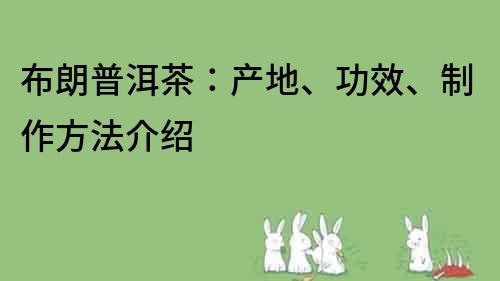 布朗普洱茶：产地、功效、制作方法介绍